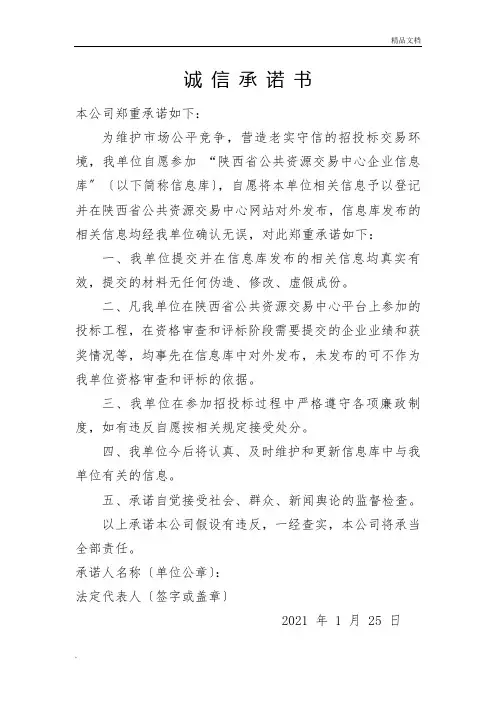 精品文档

诚信承诺书

本公司郑重承诺如下：

为维护市场公平竞争，营造老实守信的招投标交易环境，我单位自愿参加 “陕西省公共资源交易中心企业信息库”〔以下简称信息库〕，自愿将本单位相关信息予以登记并在陕西省公共资源交易中心网站对外发布，信息库发布的相关信息均经我单位确认无误，对此郑重承诺如下：

一、我单位提交并在信息库发布的相关信息均真实有效，提交的材料无任何伪造、修改、虚假成份。

二、凡我单位在陕西省公共资源交易中心平台上参加的投标工程，在资格审查和评标阶段需要提交的企业业绩和获奖情况等，均事先在信息库中对外发布，未发布的可不作为我单位资格审查和评标的依据。

三、我单位在参加招投标过程中严格遵守各项廉政制度，如有违反自愿按相关规定接受处分。

四、我单位今后将认真、及时维护和更新信息库中与我单位有关的信息。

五、承诺自觉接受社会、群众、新闻舆论的监督检查。

以上承诺本公司假设有违反，一经查实，本公司将承当全部责任。

承诺人名称〔单位公章〕：

法定代表人〔签字或盖章〕

2021 年 1 月 25 日